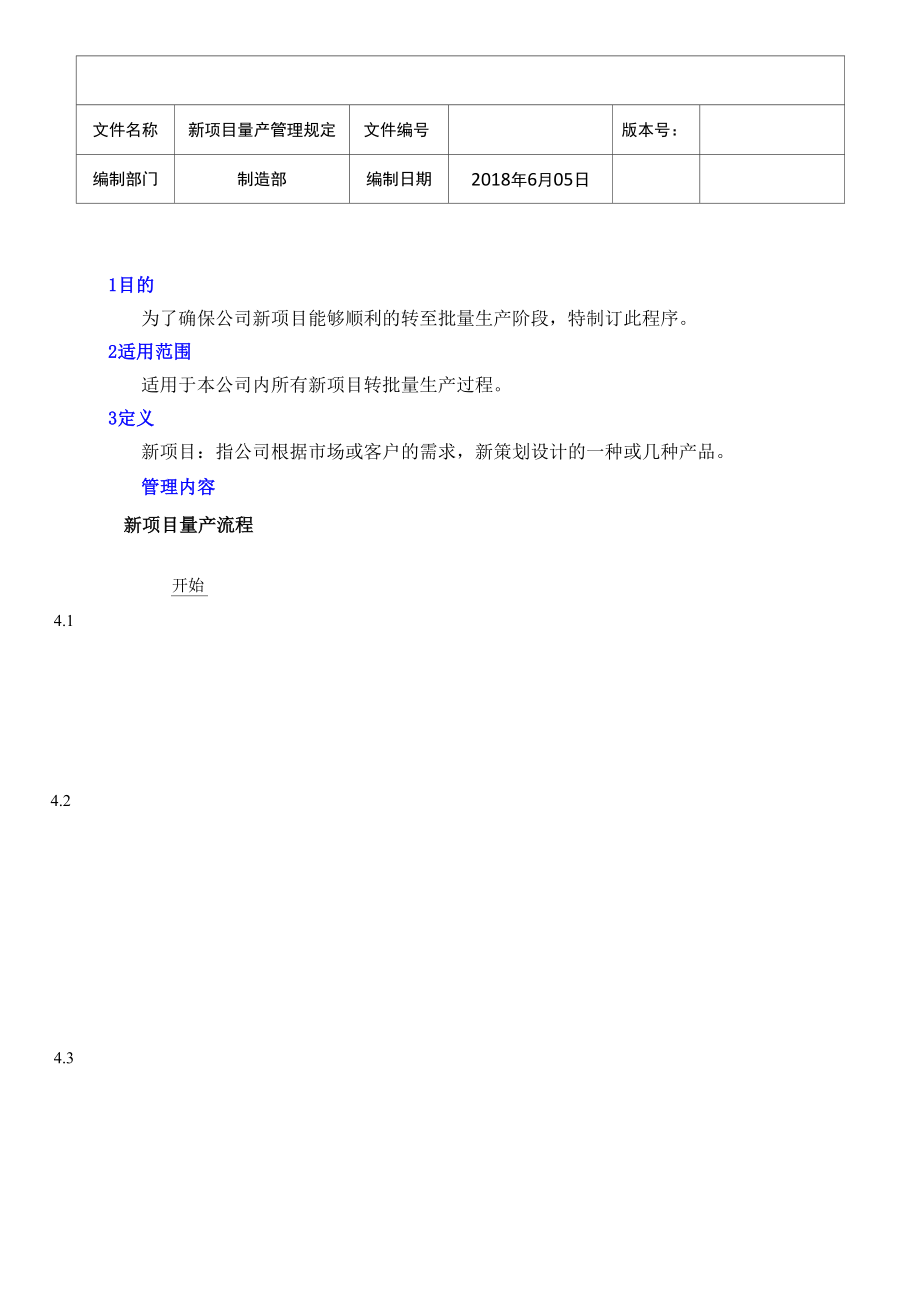 | | | | | | |
|---|---|---|---|---|---|
| 文件名称 | 新项目量产管理规定 | 文件编号 | | 版本号： | |
| 编制部门 | 制造部 | 编制日期 | 2018年6月05日 | | |

1目的

为了确保公司新项目能够顺利的转至批量生产阶段，特制订此程序。

2适用范围

适用于本公司内所有新项目转批量生产过程。

3定义

新项目：指公司根据市场或客户的需求，新策划设计的一种或几种产品。

管理内容

新项目量产流程

开始

4.1

4.2

4.3